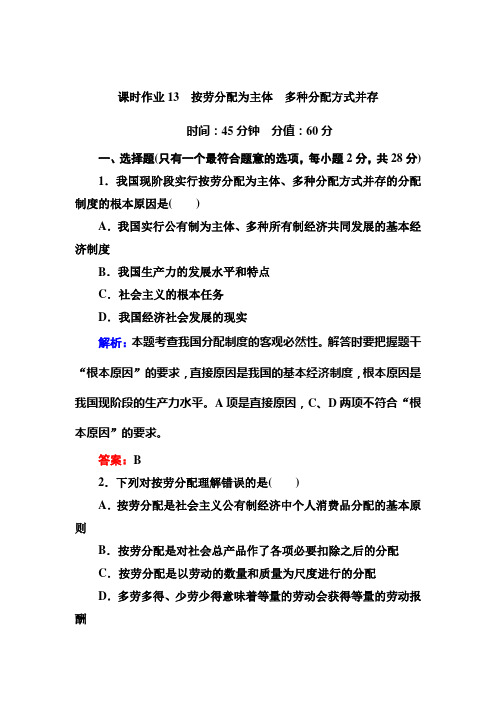 课时作业 13　按劳分配为主体　多种分配方式并存

时间：45 分钟　分值：60 分

一、选择题(只有一个最符合题意的选项，每小题 2 分，共 28 分)

1．我国现阶段实行按劳分配为主体、多种分配方式并存的分配制度的根本原因是(　　)

A．我国实行公有制为主体、多种所有制经济共同发展的基本经济制度

B．我国生产力的发展水平和特点

C．社会主义的根本任务

D．我国经济社会发展的现实

解析：本题考查我国分配制度的客观必然性。解答时要把握题干“根本原因”的要求，直接原因是我国的基本经济制度，根本原因是我国现阶段的生产力水平。A 项是直接原因，C、D 两项不符合“根本原因”的要求。

答案：B

2．下列对按劳分配理解错误的是(　　)

A．按劳分配是社会主义公有制经济中个人消费品分配的基本原则

B．按劳分配是对社会总产品作了各项必要扣除之后的分配

C．按劳分配是以劳动的数量和质量为尺度进行的分配

D．多劳多得、少劳少得意味着等量的劳动会获得等量的劳动报酬